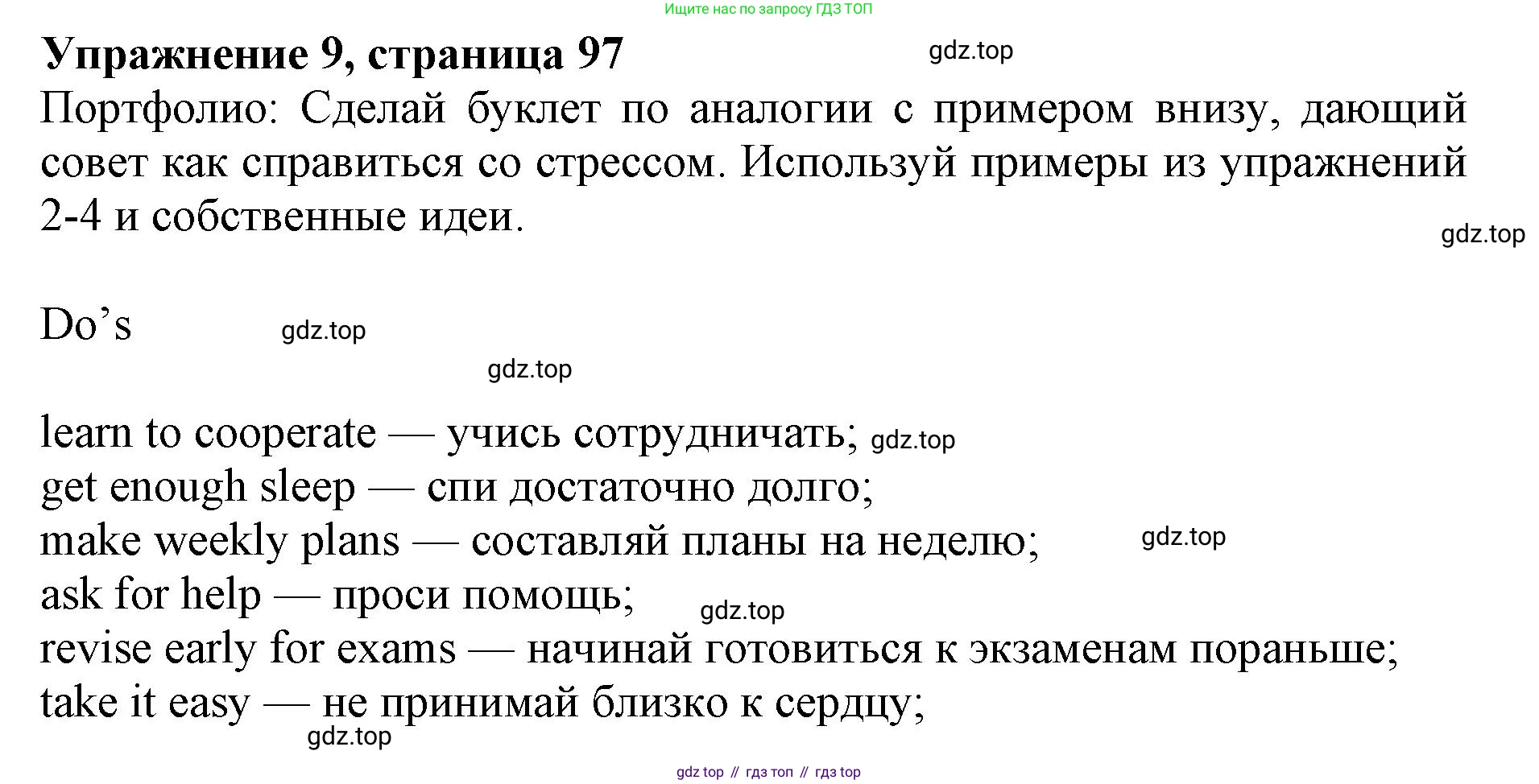 Ищите нас по запросу ГДЗ ТОП

Упражнение 9, страница 97

Портфолио: Сделай буклет по аналогии с примером внизу, дающий совет как справиться со стрессом. Используй примеры из упражнений 2-4 и собственные идеи.

Do's

learn to cooperate — учись сотрудничать;
get enough sleep — спи достаточно долго;
make weekly plans — составляй планы на неделю;
ask for help — проси помощь;
revise early for exams — начинай готовиться к экзаменам пораньше;
take it easy — не принимай близко к сердцу;

gdz top // гдз топ // гдз top

gdz.top